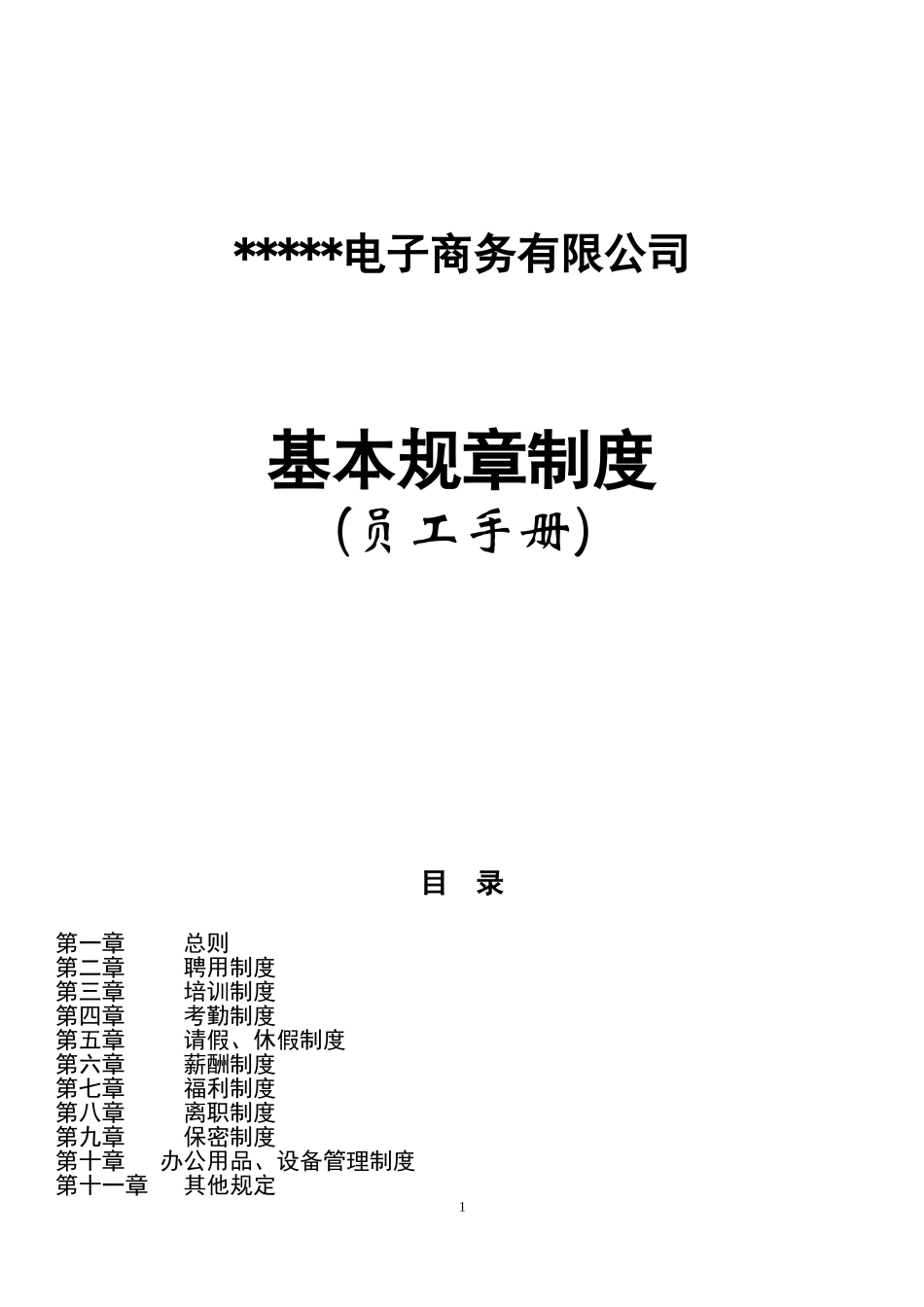 *****电子商务有限公司

基本规章制度
（员工手册）

目 录

第一章 总则
第二章 聘用制度
第三章 培训制度
第四章 考勤制度
第五章 请假、休假制度
第六章 薪酬制度
第七章 福利制度
第八章 离职制度
第九章 保密制度
第十章 办公用品、设备管理制度
第十一章 其他规定

1